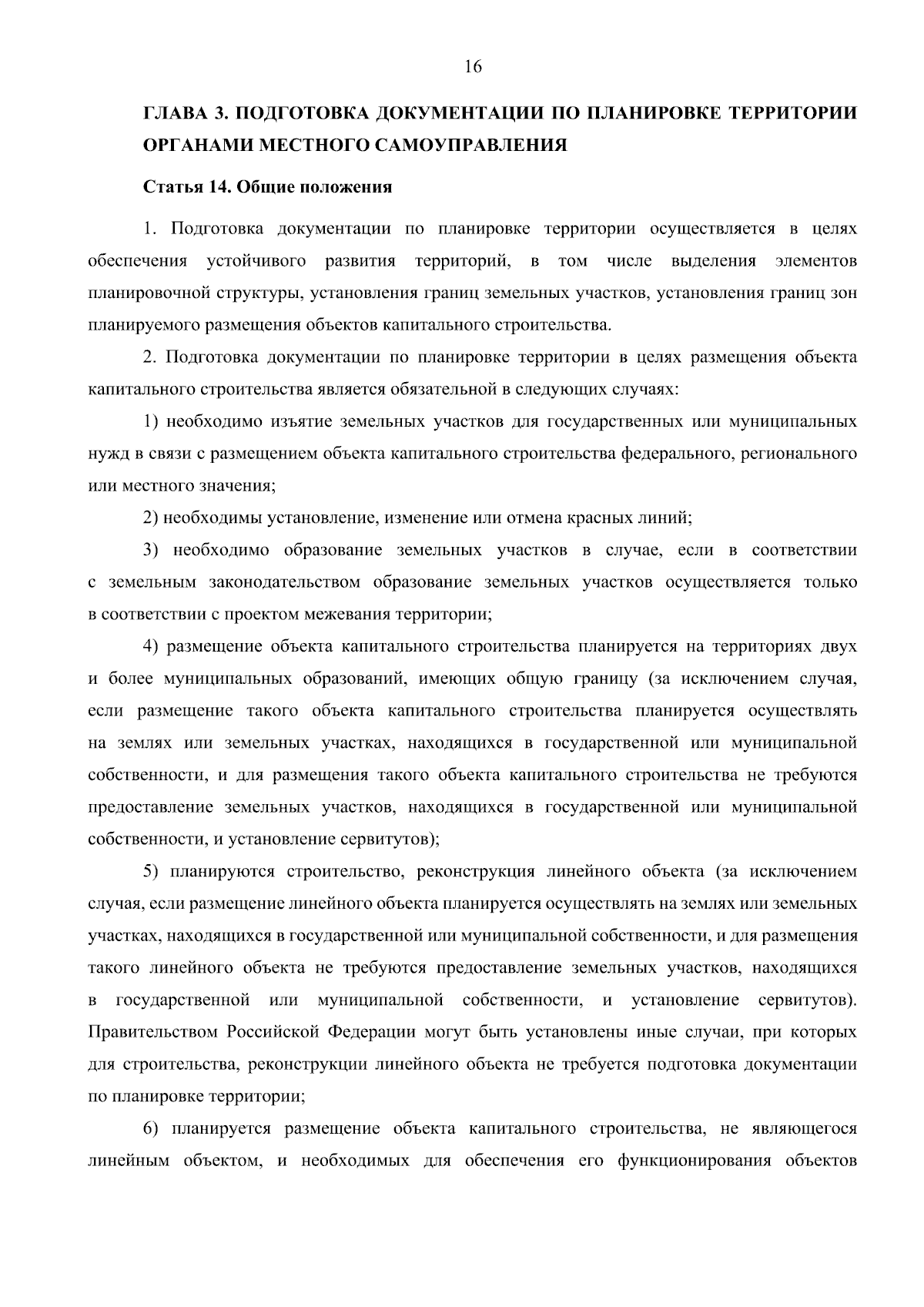 16

ГЛАВА 3. ПОДГОТОВКА ДОКУМЕНТАЦИИ ПО ПЛАНИРОВКЕ ТЕРРИТОРИИ ОРГАНАМИ МЕСТНОГО САМОУПРАВЛЕНИЯ

Статья 14. Общие положения

1. Подготовка документации по планировке территории осуществляется в целях обеспечения устойчивого развития территорий, в том числе выделения элементов планировочной структуры, установления границ земельных участков, установления границ зон планируемого размещения объектов капитального строительства.

2. Подготовка документации по планировке территории в целях размещения объекта капитального строительства является обязательной в следующих случаях:

1) необходимо изъятие земельных участков для государственных или муниципальных нужд в связи с размещением объекта капитального строительства федерального, регионального или местного значения;

2) необходимы установление, изменение или отмена красных линий;

3) необходимо образование земельных участков в случае, если в соответствии с земельным законодательством образование земельных участков осуществляется только в соответствии с проектом межевания территории;

4) размещение объекта капитального строительства планируется на территориях двух и более муниципальных образований, имеющих общую границу (за исключением случая, если размещение такого объекта капитального строительства планируется осуществлять на землях или земельных участках, находящихся в государственной или муниципальной собственности, и для размещения такого объекта капитального строительства не требуются предоставление земельных участков, находящихся в государственной или муниципальной собственности, и установление сервитутов);

5) планируются строительство, реконструкция линейного объекта (за исключением случая, если размещение линейного объекта планируется осуществлять на землях или земельных участках, находящихся в государственной или муниципальной собственности, и для размещения такого линейного объекта не требуются предоставление земельных участков, находящихся в государственной или муниципальной собственности, и установление сервитутов). Правительством Российской Федерации могут быть установлены иные случаи, при которых для строительства, реконструкции линейного объекта не требуется подготовка документации по планировке территории;

6) планируется размещение объекта капитального строительства, не являющегося линейным объектом, и необходимых для обеспечения его функционирования объектов